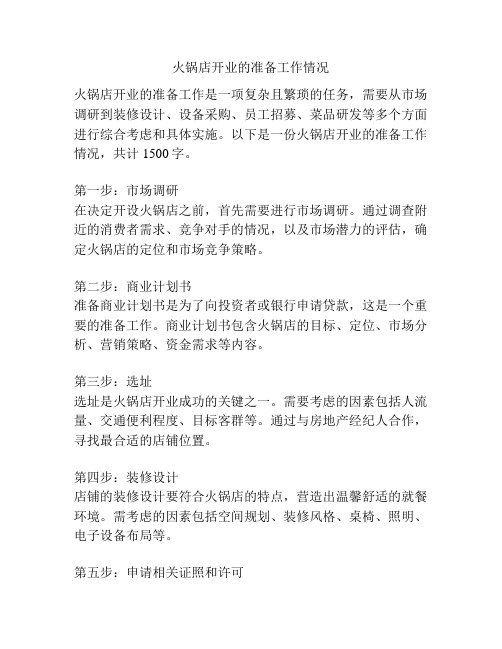 火锅店开业的准备工作情况

火锅店开业的准备工作是一项复杂且繁琐的任务，需要从市场调研到装修设计、设备采购、员工招募、菜品研发等多个方面进行综合考虑和具体实施。以下是一份火锅店开业的准备工作情况，共计 1500 字。

第一步：市场调研
在决定开设火锅店之前，首先需要进行市场调研。通过调查附近的消费者需求、竞争对手的情况，以及市场潜力的评估，确定火锅店的定位和市场竞争策略。

第二步：商业计划书
准备商业计划书是为了向投资者或银行申请贷款，这是一个重要的准备工作。商业计划书包含火锅店的目标、定位、市场分析、营销策略、资金需求等内容。

第三步：选址
选址是火锅店开业成功的关键之一。需要考虑的因素包括人流量、交通便利程度、目标客群等。通过与房地产经纪人合作，寻找最合适的店铺位置。

第四步：装修设计
店铺的装修设计要符合火锅店的特点，营造出温馨舒适的就餐环境。需考虑的因素包括空间规划、装修风格、桌椅、照明、电子设备布局等。

第五步：申请相关证照和许可